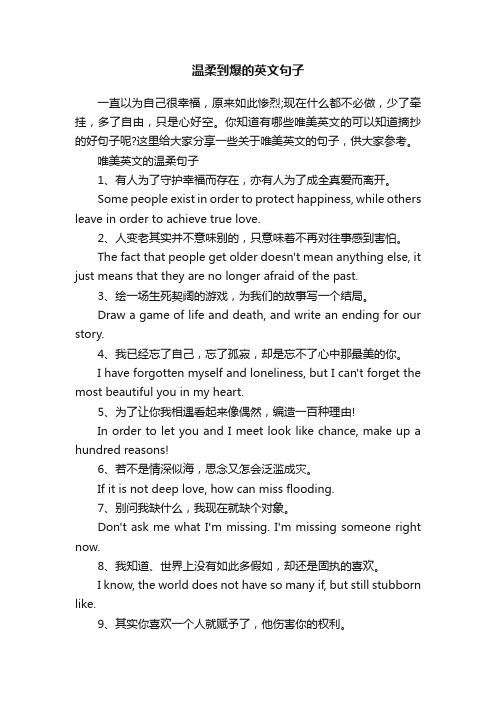 温柔到爆的英文句子

一直以为自己很幸福，原来如此惨烈;现在什么都不必做，少了牵挂，多了自由，只是心好空。你知道有哪些唯美英文的可以知道摘抄的好句子呢?这里给大家分享一些关于唯美英文的句子，供大家参考。

唯美英文的温柔句子

1、有人为了守护幸福而存在，亦有人为了成全真爱而离开。

Some people exist in order to protect happiness, while others leave in order to achieve true love.

2、人变老其实并不意味别的，只意味着不再对往事感到害怕。

The fact that people get older doesn't mean anything else, it just means that they are no longer afraid of the past.

3、绘一场生死契阔的游戏，为我们的故事写一个结局。

Draw a game of life and death, and write an ending for our story.

4、我已经忘了自己，忘了孤寂，却是忘不了心中那最美的你。

I have forgotten myself and loneliness, but I can't forget the most beautiful you in my heart.

5、为了让你我相遇看起来像偶然，编造一百种理由!

In order to let you and I meet look like chance, make up a hundred reasons!

6、若不是情深似海，思念又怎会泛滥成灾。

If it is not deep love, how can miss flooding.

7、别问我缺什么，我现在就缺个对象。

Don't ask me what I'm missing. I'm missing someone right now.

8、我知道、世界上没有如此多假如，却还是固执的喜欢。

I know, the world does not have so many if, but still stubborn like.

9、其实你喜欢一个人就赋予了，他伤害你的权利。